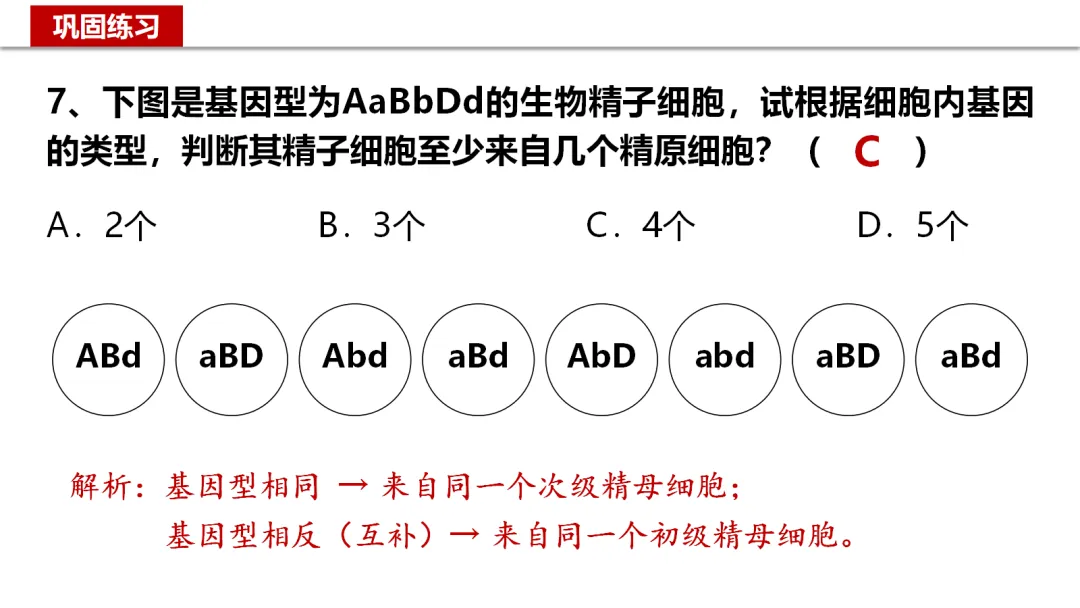 巩固练习

7、下图是基因型为AaBbDd的生物精子细胞，试根据细胞内基因的类型，判断其精子细胞至少来自几个精原细胞？（ C ）

A．2个 B．3个 C．4个 D．5个

ABd aBD Abd aBd AbD abd aBD aBd

解析：基因型相同 → 来自同一个次级精母细胞；
基因型相反（互补）→ 来自同一个初级精母细胞。